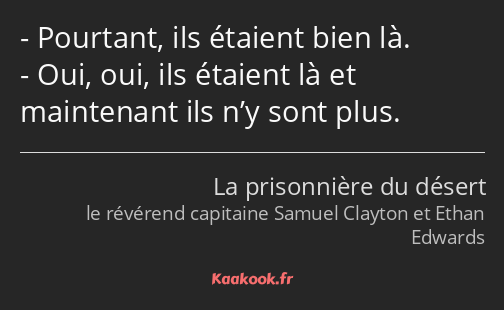 - Pourtant, ils étaient bien là.
- Oui, oui, ils étaient là et maintenant ils n’y sont plus.

La prisonnière du désert
le révérend capitaine Samuel Clayton et Ethan Edwards

Kaakook.fr